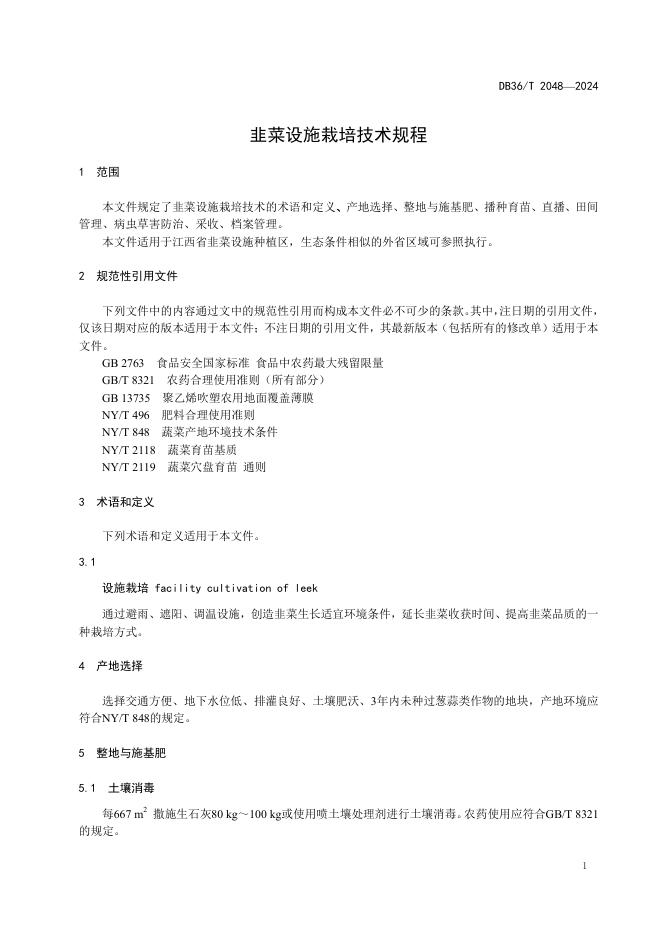 DB36/T 2048—2024

韭菜设施栽培技术规程

1　范围

本文件规定了韭菜设施栽培技术的术语和定义、产地选择、整地与施基肥、播种育苗、直播、田间管理、病虫草害防治、采收、档案管理。

本文件适用于江西省韭菜设施种植区，生态条件相似的外省区域可参照执行。

2　规范性引用文件

下列文件中的内容通过文中的规范性引用而构成本文件必不可少的条款。其中，注日期的引用文件，仅该日期对应的版本适用于本文件；不注日期的引用文件，其最新版本（包括所有的修改单）适用于本文件。

GB 2763　食品安全国家标准 食品中农药最大残留限量

GB/T 8321　农药合理使用准则（所有部分）

GB 13735　聚乙烯吹塑农用地面覆盖薄膜

NY/T 496　肥料合理使用准则

NY/T 848　蔬菜产地环境技术条件

NY/T 2118　蔬菜育苗基质

NY/T 2119　蔬菜穴盘育苗 通则

3　术语和定义

下列术语和定义适用于本文件。

3.1

设施栽培 facility cultivation of leek

通过避雨、遮阳、调温设施，创造韭菜生长适宜环境条件，延长韭菜收获时间、提高韭菜品质的一种栽培方式。

4　产地选择

选择交通方便、地下水位低、排灌良好、土壤肥沃、3年内未种过葱蒜类作物的地块，产地环境应符合NY/T 848的规定。

5　整地与施基肥

5.1　土壤消毒

每667 $m^2$ 撒施生石灰80 kg～100 kg或使用喷土壤处理剂进行土壤消毒。农药使用应符合GB/T 8321的规定。

1